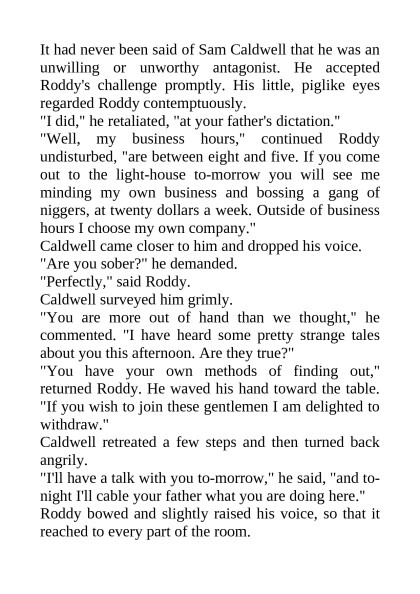 It had never been said of Sam Caldwell that he was an unwilling or unworthy antagonist. He accepted Roddy's challenge promptly. His little, piglike eyes regarded Roddy contemptuously.

"I did," he retaliated, "at your father's dictation."

"Well, my business hours," continued Roddy undisturbed, "are between eight and five. If you come out to the light-house to-morrow you will see me minding my own business and bossing a gang of niggers, at twenty dollars a week. Outside of business hours I choose my own company."

Caldwell came closer to him and dropped his voice.

"Are you sober?" he demanded.

"Perfectly," said Roddy.

Caldwell surveyed him grimly.

"You are more out of hand than we thought," he commented. "I have heard some pretty strange tales about you this afternoon. Are they true?"

"You have your own methods of finding out," returned Roddy. He waved his hand toward the table. "If you wish to join these gentlemen I am delighted to withdraw."

Caldwell retreated a few steps and then turned back angrily.

"I'll have a talk with you to-morrow," he said, "and to-night I'll cable your father what you are doing here."

Roddy bowed and slightly raised his voice, so that it reached to every part of the room.